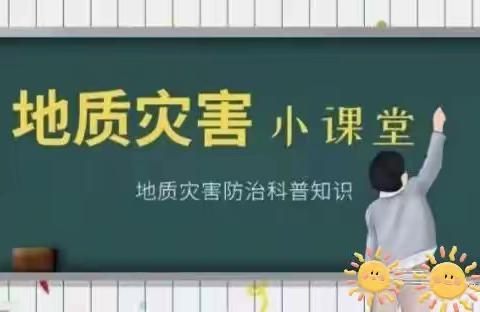 地质灾害 小课堂

地质灾害防治科普知识